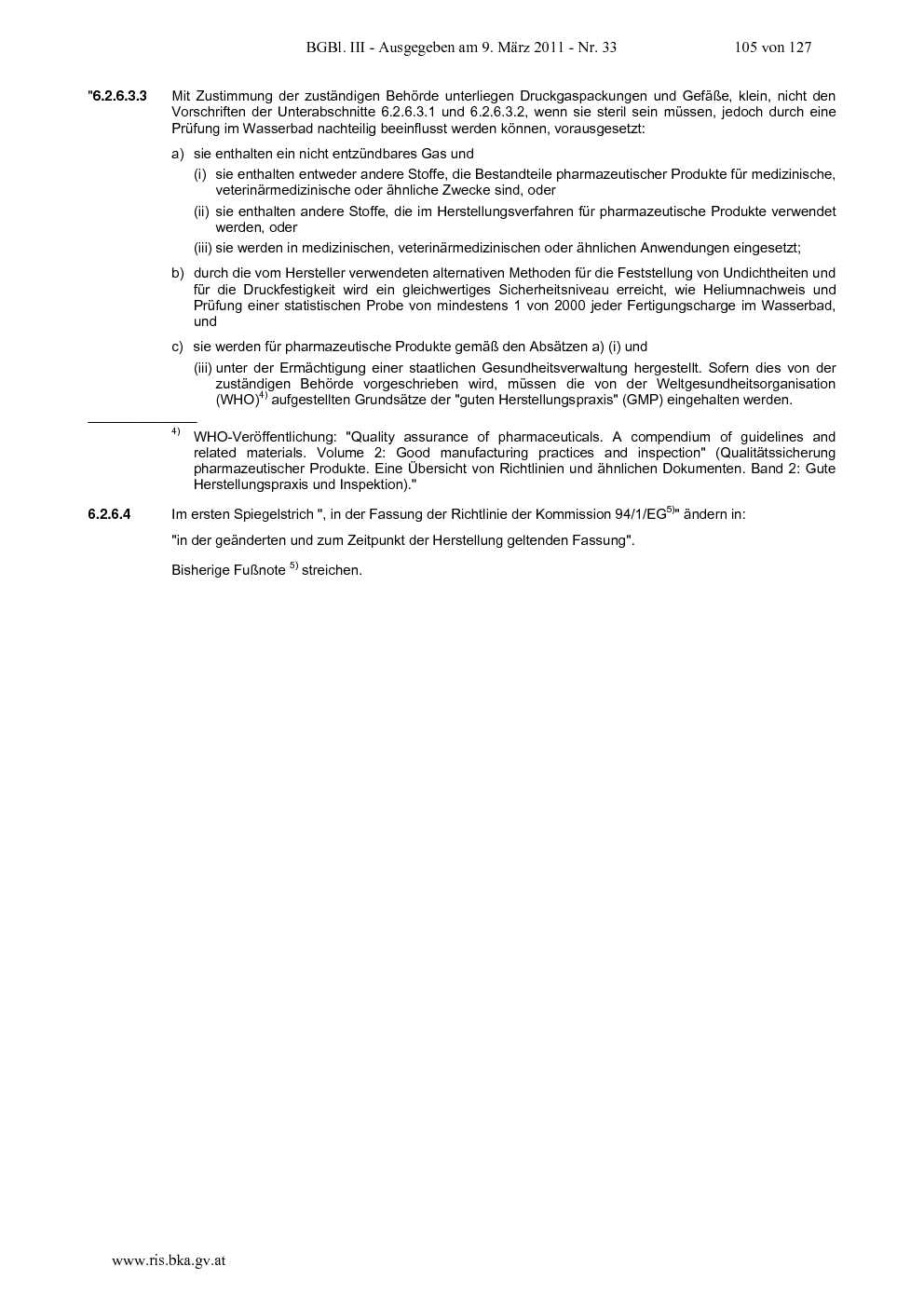 BGBl. III - Ausgegeben am 9. März 2011 - Nr. 33 105 von 127

"6.2.6.3.3 Mit Zustimmung der zuständigen Behörde unterliegen Druckgaspackungen und Gefäße, klein, nicht den Vorschriften der Unterabschnitte 6.2.6.3.1 und 6.2.6.3.2, wenn sie steril sein müssen, jedoch durch eine Prüfung im Wasserbad nachteilig beeinflusst werden können, vorausgesetzt:

a) sie enthalten ein nicht entzündbares Gas und

(i) sie enthalten entweder andere Stoffe, die Bestandteile pharmazeutischer Produkte für medizinische, veterinärmedizinische oder ähnliche Zwecke sind, oder

(ii) sie enthalten andere Stoffe, die im Herstellungsverfahren für pharmazeutische Produkte verwendet werden, oder

(iii) sie werden in medizinischen, veterinärmedizinischen oder ähnlichen Anwendungen eingesetzt;

b) durch die vom Hersteller verwendeten alternativen Methoden für die Feststellung von Undichtheiten und für die Druckfestigkeit wird ein gleichwertiges Sicherheitsniveau erreicht, wie Heliumnachweis und Prüfung einer statistischen Probe von mindestens 1 von 2000 jeder Fertigungscharge im Wasserbad, und

c) sie werden für pharmazeutische Produkte gemäß den Absätzen a) (i) und

(iii) unter der Ermächtigung einer staatlichen Gesundheitsverwaltung hergestellt. Sofern dies von der zuständigen Behörde vorgeschrieben wird, müssen die von der Weltgesundheitsorganisation (WHO)$^{4)}$ aufgestellten Grundsätze der "guten Herstellungspraxis" (GMP) eingehalten werden.

$^{4)}$ WHO-Veröffentlichung: "Quality assurance of pharmaceuticals. A compendium of guidelines and related materials. Volume 2: Good manufacturing practices and inspection" (Qualitätssicherung pharmazeutischer Produkte. Eine Übersicht von Richtlinien und ähnlichen Dokumenten. Band 2: Gute Herstellungspraxis und Inspektion)."

6.2.6.4 Im ersten Spiegelstrich ", in der Fassung der Richtlinie der Kommission 94/1/EG$^{5)}$" ändern in:

"in der geänderten und zum Zeitpunkt der Herstellung geltenden Fassung".

Bisherige Fußnote $^{5)}$ streichen.

www.ris.bka.gv.at